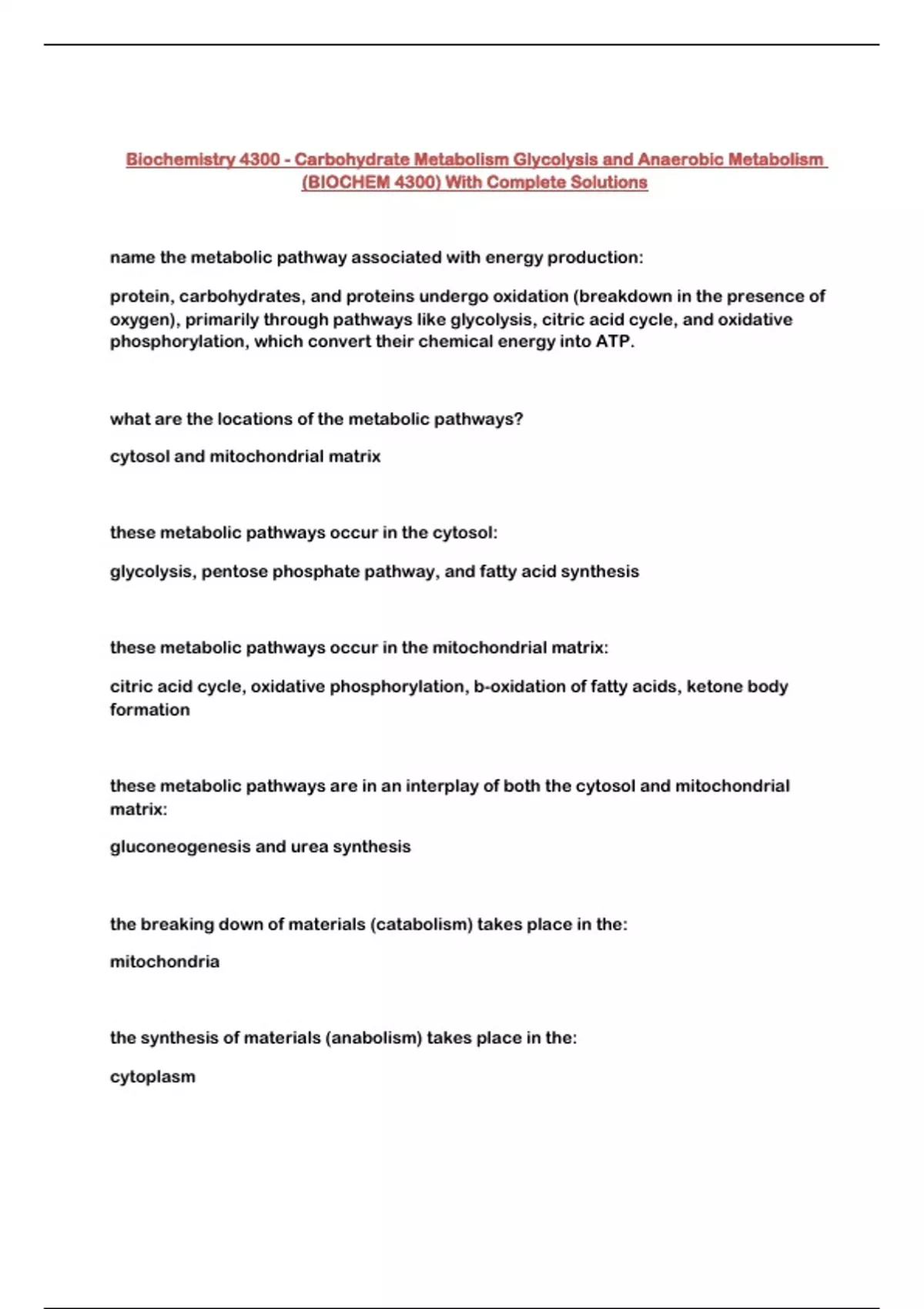 Biochemistry 4300 - Carbohydrate Metabolism Glycolysis and Anaerobic Metabolism (BIOCHEM 4300) With Complete Solutions

name the metabolic pathway associated with energy production:

protein, carbohydrates, and proteins undergo oxidation (breakdown in the presence of oxygen), primarily through pathways like glycolysis, citric acid cycle, and oxidative phosphorylation, which convert their chemical energy into ATP.

what are the locations of the metabolic pathways?

cytosol and mitochondrial matrix

these metabolic pathways occur in the cytosol:

glycolysis, pentose phosphate pathway, and fatty acid synthesis

these metabolic pathways occur in the mitochondrial matrix:

citric acid cycle, oxidative phosphorylation, b-oxidation of fatty acids, ketone body formation

these metabolic pathways are in an interplay of both the cytosol and mitochondrial matrix:

gluconeogenesis and urea synthesis

the breaking down of materials (catabolism) takes place in the:

mitochondria

the synthesis of materials (anabolism) takes place in the:

cytoplasm